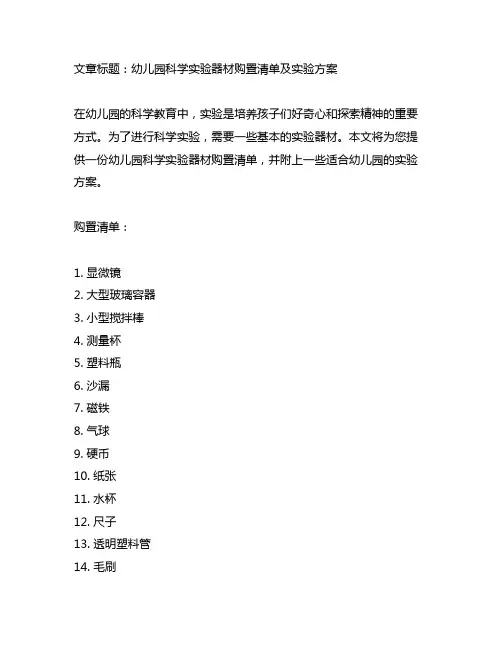 文章标题：幼儿园科学实验器材购置清单及实验方案

在幼儿园的科学教育中，实验是培养孩子们好奇心和探索精神的重要方式。为了进行科学实验，需要一些基本的实验器材。本文将为您提供一份幼儿园科学实验器材购置清单，并附上一些适合幼儿园的实验方案。

购置清单：

1. 显微镜
2. 大型玻璃容器
3. 小型搅拌棒
4. 测量杯
5. 塑料瓶
6. 沙漏
7. 磁铁
8. 气球
9. 硬币
10. 纸张
11. 水杯
12. 尺子
13. 透明塑料管
14. 毛刷